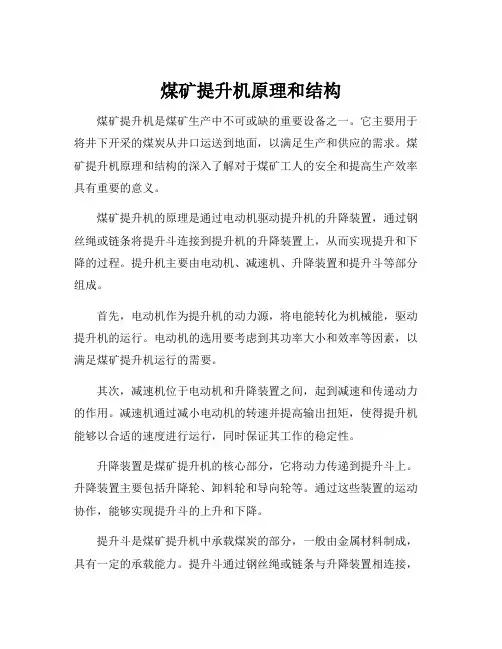 煤矿提升机原理和结构

煤矿提升机是煤矿生产中不可或缺的重要设备之一。它主要用于将井下开采的煤炭从井口运送到地面，以满足生产和供应的需求。煤矿提升机原理和结构的深入了解对于煤矿工人的安全和提高生产效率具有重要的意义。

煤矿提升机的原理是通过电动机驱动提升机的升降装置，通过钢丝绳或链条将提升斗连接到提升机的升降装置上，从而实现提升和下降的过程。提升机主要由电动机、减速机、升降装置和提升斗等部分组成。

首先，电动机作为提升机的动力源，将电能转化为机械能，驱动提升机的运行。电动机的选用要考虑到其功率大小和效率等因素，以满足煤矿提升机运行的需要。

其次，减速机位于电动机和升降装置之间，起到减速和传递动力的作用。减速机通过减小电动机的转速并提高输出扭矩，使得提升机能够以合适的速度进行运行，同时保证其工作的稳定性。

升降装置是煤矿提升机的核心部分，它将动力传递到提升斗上。升降装置主要包括升降轮、卸料轮和导向轮等。通过这些装置的运动协作，能够实现提升斗的上升和下降。

提升斗是煤矿提升机中承载煤炭的部分，一般由金属材料制成，具有一定的承载能力。提升斗通过钢丝绳或链条与升降装置相连接，